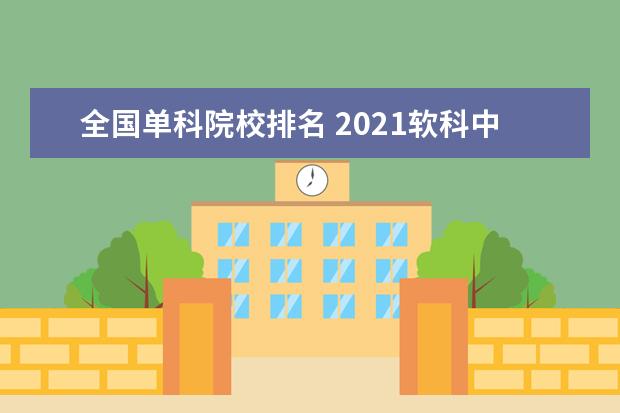 全国单科院校排名 2021软科中